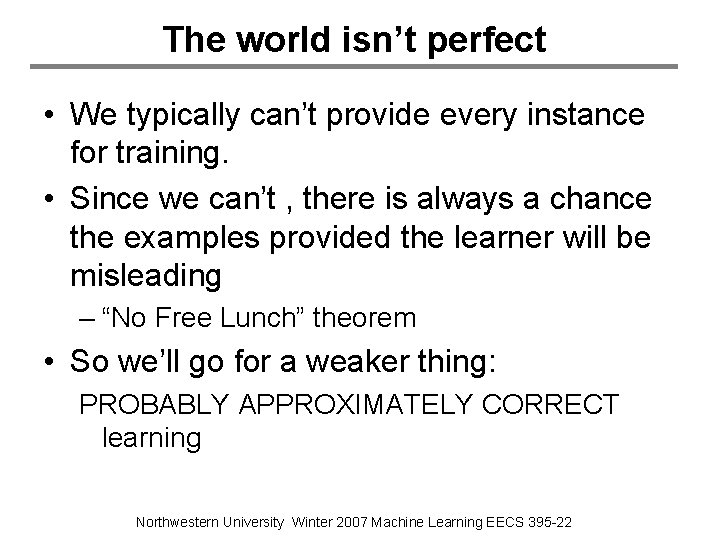 The world isn’t perfect

• We typically can’t provide every instance for training.

• Since we can’t , there is always a chance the examples provided the learner will be misleading

– “No Free Lunch” theorem

• So we’ll go for a weaker thing:

PROBABLY APPROXIMATELY CORRECT learning

Northwestern University Winter 2007 Machine Learning EECS 395-22